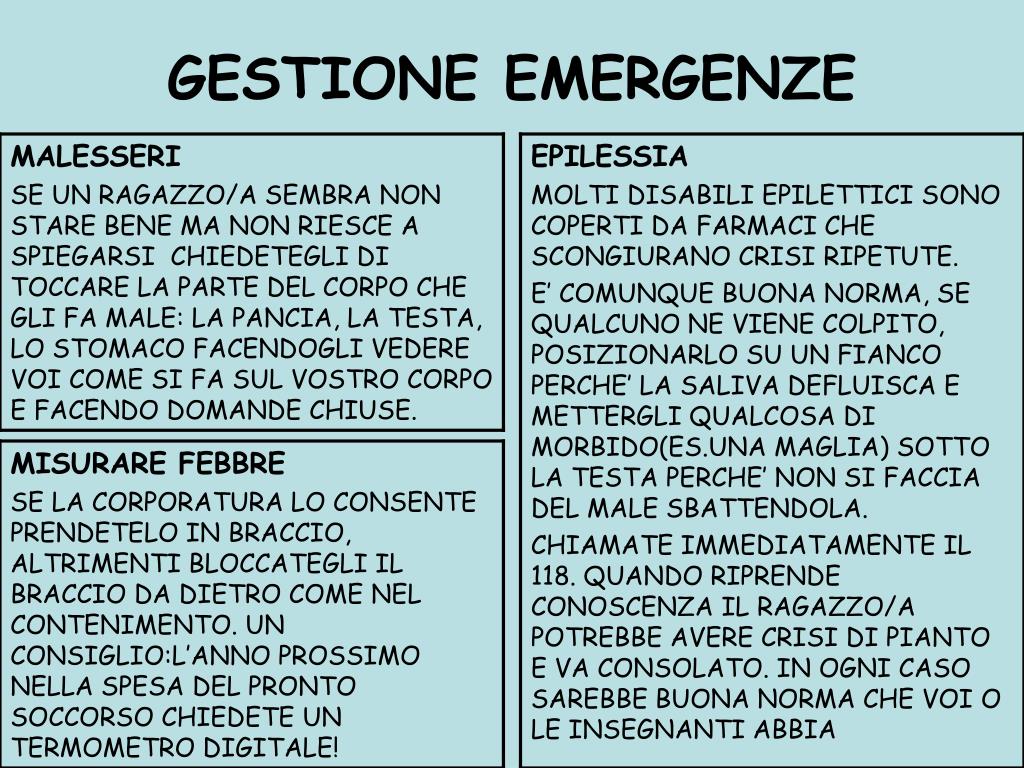 GESTIONE EMERGENZE

MALESSERI

SE UN RAGAZZO/A SEMBRA NON STARE BENE MA NON RIESCE A SPIEGARSI CHIEDETEGLI DI TOCCARE LA PARTE DEL CORPO CHE GLI FA MALE: LA PANCIA, LA TESTA, LO STOMACO FACENDOGLI VEDERE VOI COME SI FA SUL VOSTRO CORPO E FACENDO DOMANDE CHIUSE.

MISURARE FEBBRE

SE LA CORPORATURA LO CONSENTE PRENDETELO IN BRACCIO, ALTRIMENTI BLOCCATEGLI IL BRACCIO DA DIETRO COME NEL CONTENIMENTO. UN CONSIGLIO:L'ANNO PROSSIMO NELLA SPESA DEL PRONTO SOCCORSO CHIEDETE UN TERMOMETRO DIGITALE!

EPILESSIA

MOLTI DISABILI EPILETTICI SONO COPERTI DA FARMACI CHE SCONGIURANO CRISI RIPETUTE.

E' COMUNQUE BUONA NORMA, SE QUALCUNO NE VIENE COLPITO, POSIZIONARLO SU UN FIANCO PERCHE' LA SALIVA DEFLUISCA E METTERGLI QUALCOSA DI MORBIDO(ES.UNA MAGLIA) SOTTO LA TESTA PERCHE' NON SI FACCIA DEL MALE SBATTENDOLA.

CHIAMATE IMMEDIATAMENTE IL 118. QUANDO RIPRENDE CONOSCENZA IL RAGAZZO/A POTREBBE AVERE CRISI DI PIANTO E VA CONSOLATO. IN OGNI CASO SAREBBE BUONA NORMA CHE VOI O LE INSEGNANTI ABBIA